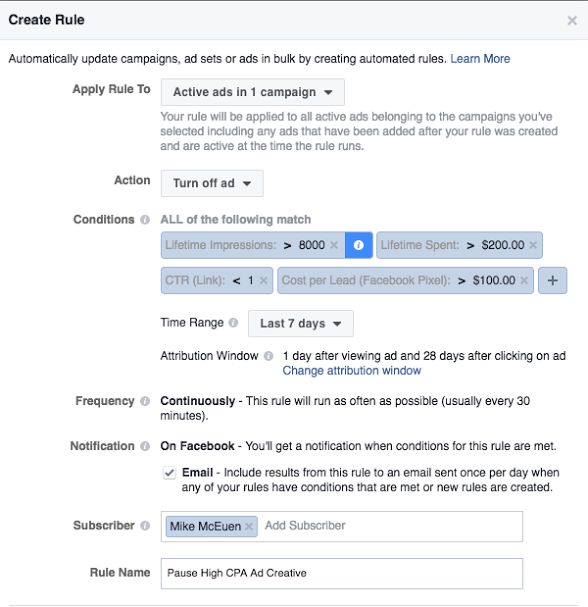 Create Rule

×

Automatically update campaigns, ad sets or ads in bulk by creating automated rules. Learn More

Apply Rule To

Active ads in 1 campaign

Your rule will be applied to all active ads belonging to the campaigns you've selected including any ads that have been added after your rule was created and are active at the time the rule runs.

Action

Turn off ad

Conditions

ALL of the following match

Lifetime Impressions: > 8000 ×

Lifetime Spent: > $200.00 ×

CTR (Link): < 1 ×

Cost per Lead (Facebook Pixel): > $100.00 ×

+

Time Range

Last 7 days

Attribution Window

1 day after viewing ad and 28 days after clicking on ad

Change attribution window

Frequency

Continuously - This rule will run as often as possible (usually every 30 minutes).

Notification

On Facebook - You'll get a notification when conditions for this rule are met.

Email - Include results from this rule to an email sent once per day when any of your rules have conditions that are met or new rules are created.

Subscriber

Mike McEuen ×

Add Subscriber

Rule Name

Pause High CPA Ad Creative